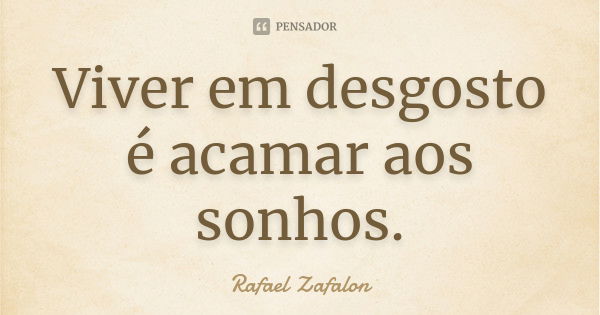 PENSADOR

Viver em desgosto é acamar aos sonhos.

Rafael Zafalon